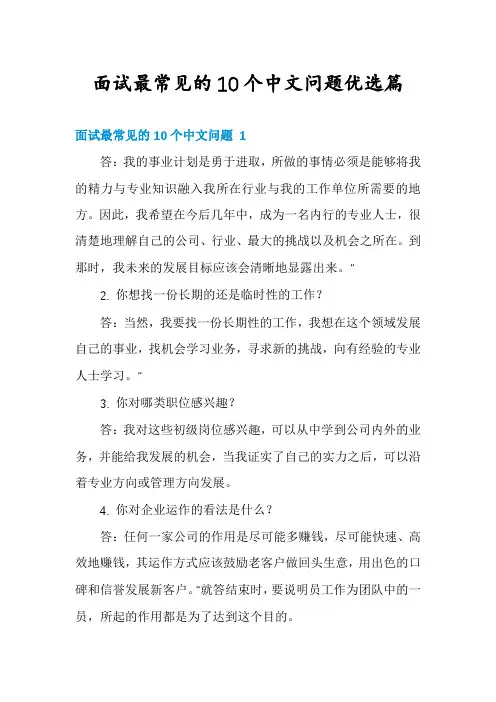 面试最常见的10个中文问题优选篇

面试最常见的 10 个中文问题 1

答：我的事业计划是勇于进取，所做的事情必须是能够将我的精力与专业知识融入我所在行业与我的工作单位所需要的地方。因此，我希望在今后几年中，成为一名内行的专业人士，很清楚地理解自己的公司、行业、最大的挑战以及机会之所在。到那时，我未来的发展目标应该会清晰地显露出来。"

2. 你想找一份长期的还是临时性的工作？

答：当然，我要找一份长期性的工作，我想在这个领域发展自己的事业，找机会学习业务，寻求新的挑战，向有经验的专业人士学习。"

3. 你对哪类职位感兴趣？

答：我对这些初级岗位感兴趣，可以从中学到公司内外的业务，并能给我发展的机会，当我证实了自己的实力之后，可以沿着专业方向或管理方向发展。

4. 你对企业运作的看法是什么？

答：任何一家公司的作用是尽可能多赚钱，尽可能快速、高效地赚钱，其运作方式应该鼓励老客户做回头生意，用出色的口碑和信誉发展新客户。"就答结束时，要说明员工作为团队中的一员，所起的作用都是为了达到这个目的。